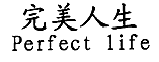 完美人生
Perfect life